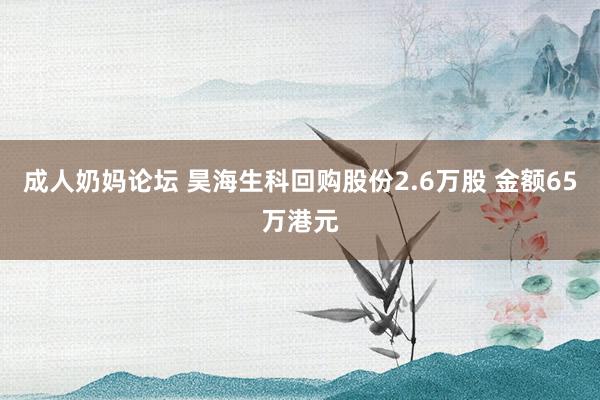 成人奶妈论坛 昊海生科回购股份2.6万股 金额65万港元